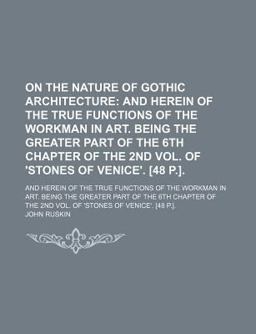 ON THE NATURE OF GOTHIC ARCHITECTURE: AND HEREIN OF THE TRUE FUNCTIONS OF THE WORKMAN IN ART. BEING THE GREATER PART OF THE 6TH CHAPTER OF THE 2ND VOL. OF 'STONES OF VENICE'. [48 P.].

AND HEREIN OF THE TRUE FUNCTIONS OF THE WORKMAN IN ART. BEING THE GREATER PART OF THE 6TH CHAPTER OF THE 2ND VOL. OF 'STONES OF VENICE'. [48 P.].

JOHN RUSKIN